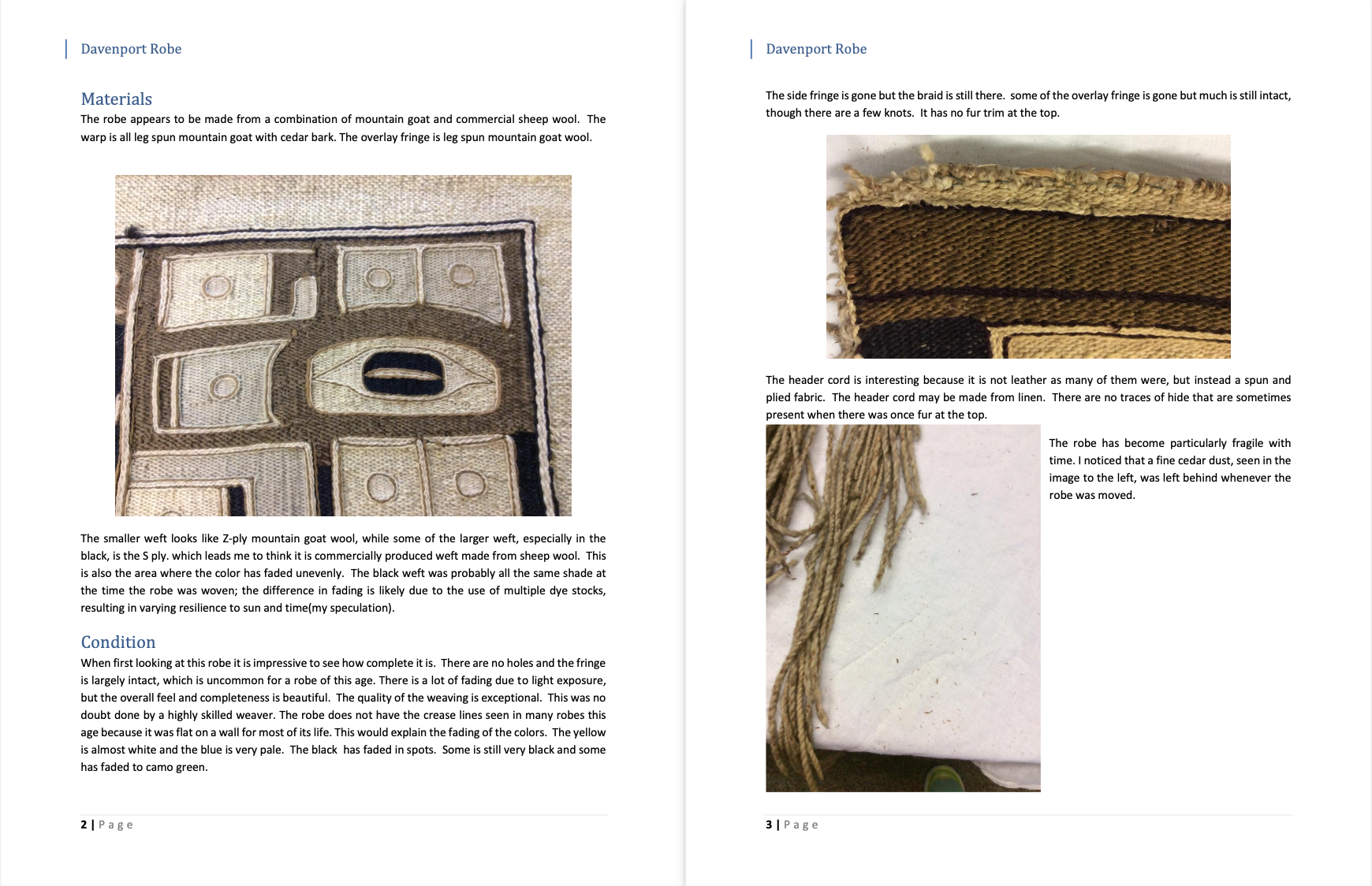 Davenport Robe

Materials
The robe appears to be made from a combination of mountain goat and commercial sheep wool. The warp is all leg spun mountain goat with cedar bark. The overlay fringe is leg spun mountain goat wool.

The smaller weft looks like Z-ply mountain goat wool, while some of the larger weft, especially in the black, is the S ply. which leads me to think it is commercially produced weft made from sheep wool. This is also the area where the color has faded unevenly. The black weft was probably all the same shade at the time the robe was woven; the difference in fading is likely due to the use of multiple dye stocks, resulting in varying resilience to sun and time(my speculation).

Condition
When first looking at this robe it is impressive to see how complete it is. There are no holes and the fringe is largely intact, which is uncommon for a robe of this age. There is a lot of fading due to light exposure, but the overall feel and completeness is beautiful. The quality of the weaving is exceptional. This was no doubt done by a highly skilled weaver. The robe does not have the crease lines seen in many robes this age because it was flat on a wall for most of its life. This would explain the fading of the colors. The yellow is almost white and the blue is very pale. The black has faded in spots. Some is still very black and some has faded to camo green.

2 | Page

Davenport Robe

The side fringe is gone but the braid is still there. some of the overlay fringe is gone but much is still intact, though there are a few knots. It has no fur trim at the top.

The header cord is interesting because it is not leather as many of them were, but instead a spun and plied fabric. The header cord may be made from linen. There are no traces of hide that are sometimes present when there was once fur at the top.

The robe has become particularly fragile with time. I noticed that a fine cedar dust, seen in the image to the left, was left behind whenever the robe was moved.

3 | Page